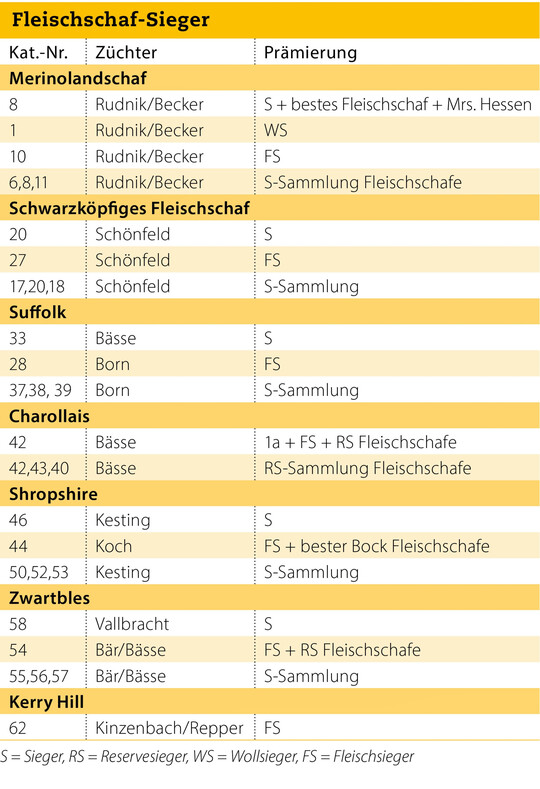 Fleischschaf-Sieger

| Kat.-Nr. | Züchter | Prämierung |
|---|---|---|
| **Merinolandschaf** | | |
| 8 | Rudnik/Becker | S + bestes Fleischschaf + Mrs. Hessen |
| 1 | Rudnik/Becker | WS |
| 10 | Rudnik/Becker | FS |
| 6,8,11 | Rudnik/Becker | S-Sammlung Fleischschafe |
| **Schwarzköpfiges Fleischschaf** | | |
| 20 | Schönfeld | S |
| 27 | Schönfeld | FS |
| 17,20,18 | Schönfeld | S-Sammlung |
| **Suffolk** | | |
| 33 | Bässe | S |
| 28 | Born | FS |
| 37,38, 39 | Born | S-Sammlung |
| **Charollais** | | |
| 42 | Bässe | 1a + FS + RS Fleischschafe |
| 42,43,40 | Bässe | RS-Sammlung Fleischschafe |
| **Shropshire** | | |
| 46 | Kesting | S |
| 44 | Koch | FS + bester Bock Fleischschafe |
| 50,52,53 | Kesting | S-Sammlung |
| **Zwartbles** | | |
| 58 | Vallbracht | S |
| 54 | Bär/Bässe | FS + RS Fleischschafe |
| 55,56,57 | Bär/Bässe | S-Sammlung |
| **Kerry Hill** | | |
| 62 | Kinzenbach/Repper | FS |

S = Sieger, RS = Reservesieger, WS = Wollsieger, FS = Fleischsieger